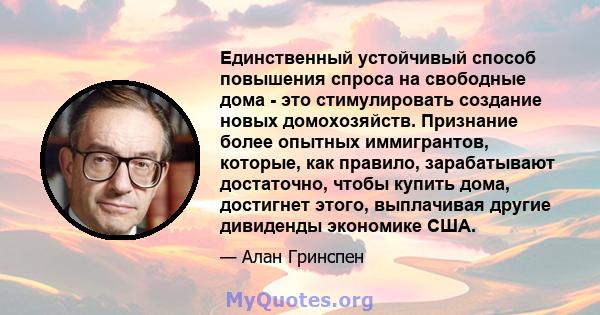 Единственный устойчивый способ повышения спроса на свободные дома - это стимулировать создание новых домохозяйств. Признание более опытных иммигрантов, которые, как правило, зарабатывают достаточно, чтобы купить дома, достигнет этого, выплачивая другие дивиденды экономике США.

— Алан Гринспен

MyQuotes.org